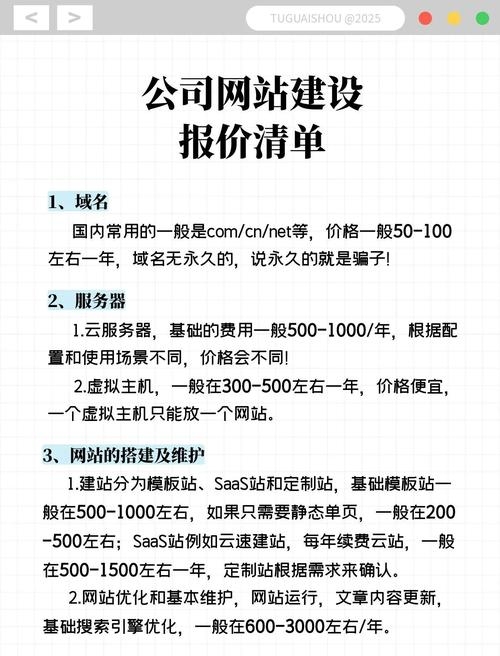 < >

TUGUAISHOU @2025

公司网站建设
报价清单

1、域名

国内常用的一般是com/cn/net等，价格一般50-100左右一年，域名无永久的，说永久的就是骗子!

2、服务器

1.云服务器，基础的费用一般500-1000/年，根据配置和使用场景不同，价格会不同!

2.虚拟主机，一般在300-500左右一年，价格便宜，一个虚拟主机只能放一个网站。

3、网站的搭建及维护

1.建站分为模板站、SaaS站和定制站，基础模板站一般在500-1000左右，如果只需要静态单页，一般在200-500左右；SaaS站例如云速建站，每年续费云站，一般在500-1500左右一年，定制站根据需求来确认。

2.网站优化和基本维护，网站运行，文章内容更新，基础搜索引擎优化，一般在600-3000左右/年。